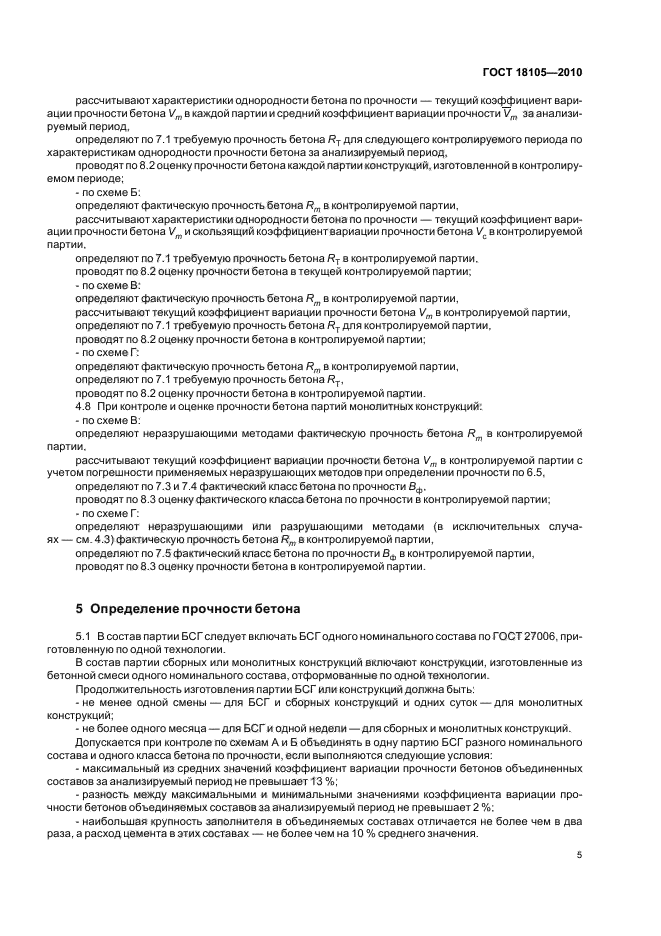 ГОСТ 18105—2010

рассчитывают характеристики однородности бетона по прочности — текущий коэффициент вариации прочности бетона $V_m$ в каждой партии и средний коэффициент вариации прочности $\overline{V}_m$ за анализируемый период,

определяют по 7.1 требуемую прочность бетона $R_T$ для следующего контролируемого периода по характеристикам однородности прочности бетона за анализируемый период,

проводят по 8.2 оценку прочности бетона каждой партии конструкций, изготовленной в контролируемом периоде;

- по схеме Б:

определяют фактическую прочность бетона $R_m$ в контролируемой партии,

рассчитывают характеристики однородности бетона по прочности — текущий коэффициент вариации прочности бетона $V_m$ и скользящий коэффициент вариации прочности бетона $V_c$ в контролируемой партии,

определяют по 7.1 требуемую прочность бетона $R_T$ в контролируемой партии,

проводят по 8.2 оценку прочности бетона в текущей контролируемой партии;

- по схеме В:

определяют фактическую прочность бетона $R_m$ в контролируемой партии,

рассчитывают текущий коэффициент вариации прочности бетона $V_m$ в контролируемой партии,

определяют по 7.1 требуемую прочность бетона $R_T$ для контролируемой партии,

проводят по 8.2 оценку прочности бетона в контролируемой партии;

- по схеме Г:

определяют фактическую прочность бетона $R_m$ в контролируемой партии,

определяют по 7.1 требуемую прочность бетона $R_T$,

проводят по 8.2 оценку прочности бетона в контролируемой партии.

4.8 При контроле и оценке прочности бетона партий монолитных конструкций:

- по схеме В:

определяют неразрушающими методами фактическую прочность бетона $R_m$ в контролируемой партии,

рассчитывают текущий коэффициент вариации прочности бетона $V_m$ в контролируемой партии с учетом погрешности применяемых неразрушающих методов при определении прочности по 6.5,

определяют по 7.3 и 7.4 фактический класс бетона по прочности $B_ф$,

проводят по 8.3 оценку фактического класса бетона по прочности в контролируемой партии;

- по схеме Г:

определяют неразрушающими или разрушающими методами (в исключительных случаях — см. 4.3) фактическую прочность бетона $R_m$ в контролируемой партии,

определяют по 7.5 фактический класс бетона по прочности $B_ф$ в контролируемой партии,

проводят по 8.3 оценку прочности бетона в контролируемой партии.

5 Определение прочности бетона

5.1 В состав партии БСГ следует включать БСГ одного номинального состава по ГОСТ 27006, приготовленную по одной технологии.

В состав партии сборных или монолитных конструкций включают конструкции, изготовленные из бетонной смеси одного номинального состава, отформованные по одной технологии.

Продолжительность изготовления партии БСГ или конструкций должна быть:

- не менее одной смены — для БСГ и сборных конструкций и одних суток — для монолитных конструкций;

- не более одного месяца — для БСГ и одной недели — для сборных и монолитных конструкций.

Допускается при контроле по схемам А и Б объединять в одну партию БСГ разного номинального состава и одного класса бетона по прочности, если выполняются следующие условия:

- максимальный из средних значений коэффициент вариации прочности бетонов объединенных составов за анализируемый период не превышает 13 %;

- разность между максимальными и минимальными значениями коэффициента вариации прочности бетонов объединяемых составов за анализируемый период не превышает 2 %;

- наибольшая крупность заполнителя в объединяемых составах отличается не более чем в два раза, а расход цемента в этих составах — не более чем на 10 % среднего значения.

5